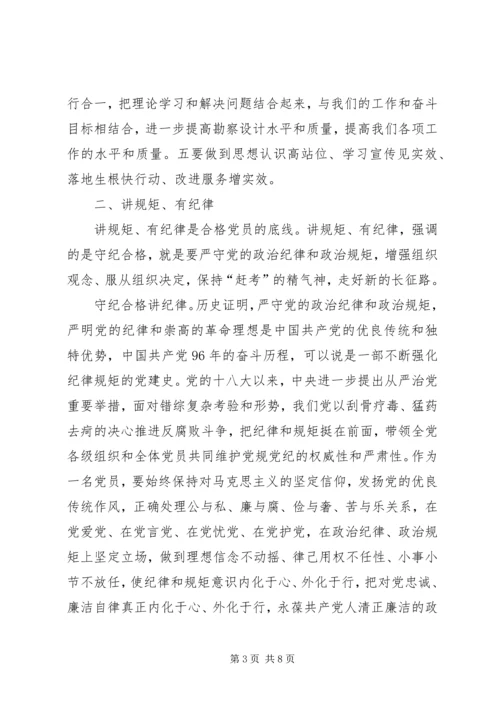 行合一，把理论学习和解决问题结合起来，与我们的工作和奋斗目标相结合，进一步提高勘察设计水平和质量，提高我们各项工作的水平和质量。五要做到思想认识高站位、学习宣传见实效、落地生根快行动、改进服务增实效。

二、讲规矩、有纪律

讲规矩、有纪律是合格党员的底线。讲规矩、有纪律，强调的是守纪合格，就是要严守党的政治纪律和政治规矩，增强组织观念、服从组织决定，保持“赶考”的精气神，走好新的长征路。

守纪合格讲纪律。历史证明，严守党的政治纪律和政治规矩，严明党的纪律和崇高的革命理想是中国共产党的优良传统和独特优势，中国共产党96年的奋斗历程，可以说是一部不断强化纪律规矩的党建史。党的十八大以来，中央进一步提出从严治党重要举措，面对错综复杂考验和形势，我们党以刮骨疗毒、猛药去疴的决心推进反腐败斗争，把纪律和规矩挺在前面，带领全党各级组织和全体党员共同维护党规党纪的权威性和严肃性。作为一名党员，要始终保持对马克思主义的坚定信仰，发扬党的优良传统作风，正确处理公与私、廉与腐、俭与奢、苦与乐关系，在党爱党、在党言党、在党忧党、在党护党，在政治纪律、政治规矩上坚定立场，做到理想信念不动摇、律己用权不任性、小事小节不放任，使纪律和规矩意识内化于心、外化于行，把对党忠诚、廉洁自律真正内化于心、外化于行，永葆共产党人清正廉洁的政

第3页 共8页